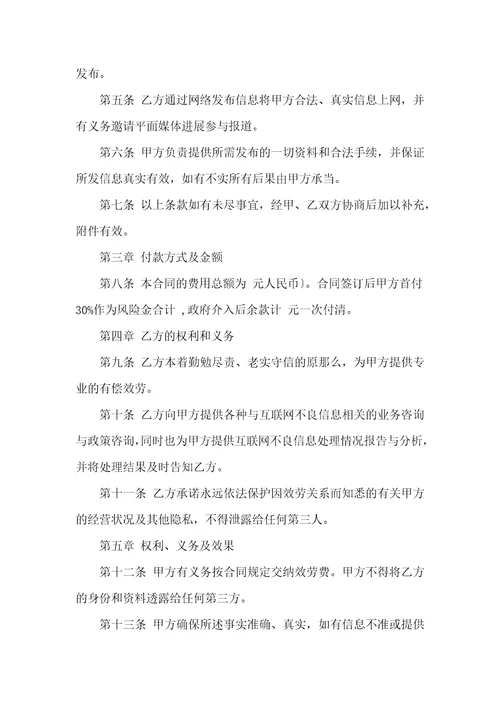 发布。

第五条 乙方通过网络发布信息将甲方合法、真实信息上网，并有义务邀请平面媒体进展参与报道。

第六条 甲方负责提供所需发布的一切资料和合法手续，并保证所发信息真实有效，如有不实所有后果由甲方承当。

第七条 以上条款如有未尽事宜，经甲、乙双方协商后加以补充，附件有效。

第三章 付款方式及金额

第八条 本合同的费用总额为 元人民币)。合同签订后甲方首付30%作为风险金合计 ,政府介入后余款计 元一次付清。

第四章 乙方的权利和义务

第九条 乙方本着勤勉尽责、老实守信的原那么，为甲方提供专业的有偿效劳。

第十条 乙方向甲方提供各种与互联网不良信息相关的业务咨询与政策咨询,同时也为甲方提供互联网不良信息处理情况报告与分析，并将处理结果及时告知乙方。

第十一条 乙方承诺永远依法保护因效劳关系而知悉的有关甲方的经营状况及其他隐私，不得泄露给任何第三人。

第五章 权利、义务及效果

第十二条 甲方有义务按合同规定交纳效劳费。甲方不得将乙方的身份和资料透露给任何第三方。

第十三条 甲方确保所述事实准确、真实，如有信息不准或提供